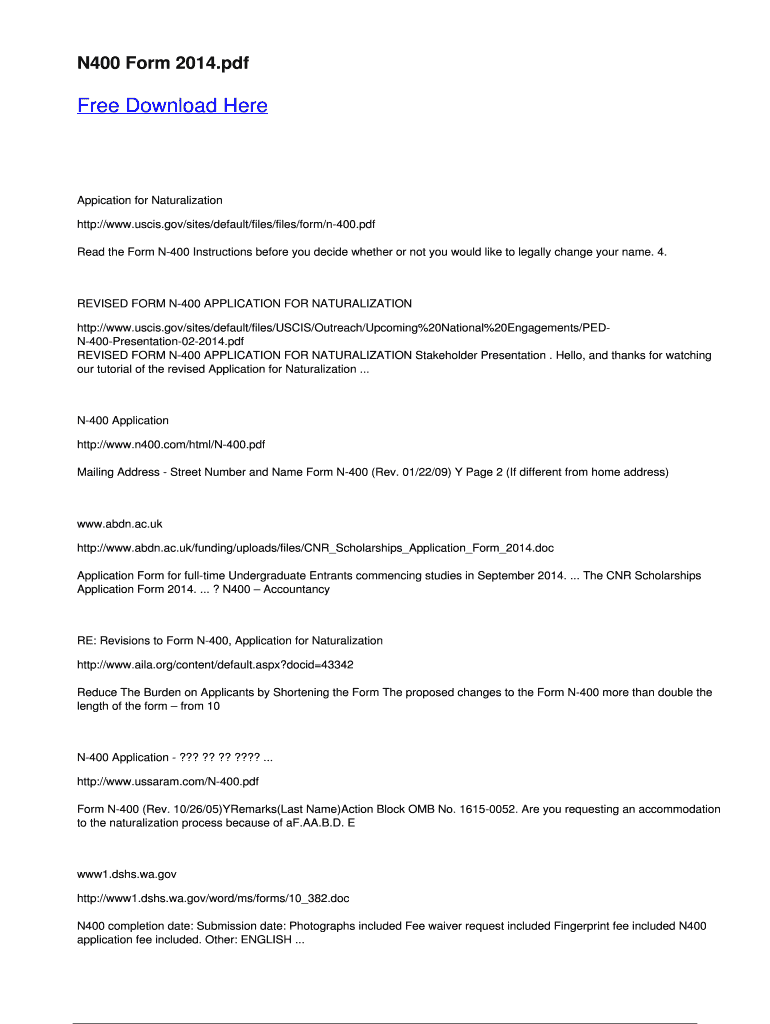 N400 Form 2014.pdf

Free Download Here

Appication for Naturalization

http://www.uscis.gov/sites/default/files/files/form/n-400.pdf

Read the Form N-400 Instructions before you decide whether or not you would like to legally change your name. 4.

REVISED FORM N-400 APPLICATION FOR NATURALIZATION

http://www.uscis.gov/sites/default/files/USCIS/Outreach/Upcoming%20National%20Engagements/PED-N-400-Presentation-02-2014.pdf
REVISED FORM N-400 APPLICATION FOR NATURALIZATION Stakeholder Presentation . Hello, and thanks for watching our tutorial of the revised Application for Naturalization ...

N-400 Application

http://www.n400.com/html/N-400.pdf

Mailing Address - Street Number and Name Form N-400 (Rev. 01/22/09) Y Page 2 (If different from home address)

www.abdn.ac.uk

http://www.abdn.ac.uk/funding/uploads/files/CNR_Scholarships_Application_Form_2014.doc

Application Form for full-time Undergraduate Entrants commencing studies in September 2014. ... The CNR Scholarships Application Form 2014. ... ? N400 – Accountancy

RE: Revisions to Form N-400, Application for Naturalization

http://www.aila.org/content/default.aspx?docid=43342

Reduce The Burden on Applicants by Shortening the Form The proposed changes to the Form N-400 more than double the length of the form – from 10

N-400 Application - ??? ?? ?? ???? ...

http://www.ussaram.com/N-400.pdf

Form N-400 (Rev. 10/26/05)YRemarks(Last Name)Action Block OMB No. 1615-0052. Are you requesting an accommodation to the naturalization process because of aF.AA.B.D. E

www1.dshs.wa.gov

http://www1.dshs.wa.gov/word/ms/forms/10_382.doc

N400 completion date: Submission date: Photographs included Fee waiver request included Fingerprint fee included N400 application fee included. Other: ENGLISH ...